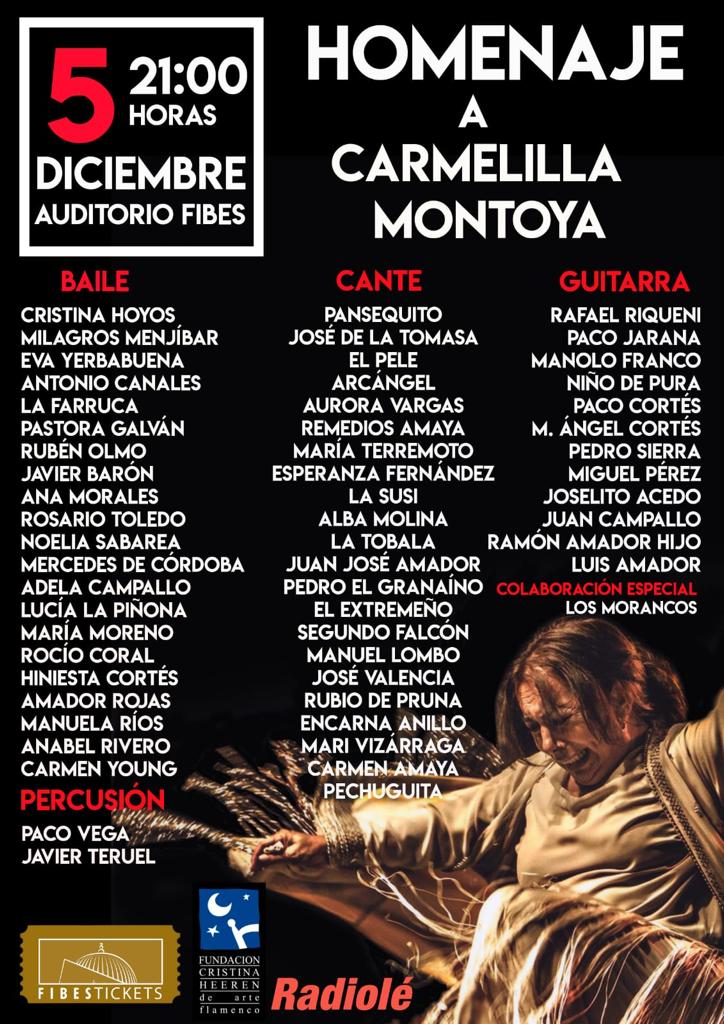 5 21:00 HORAS
DICIEMBRE
AUDITORIO FIBES

HOMENAJE A CARMELILLA MONTOYA

BAILE
CRISTINA HOYOS
MILAGROS MENJÍBAR
EVA YERBABUENA
ANTONIO CANALES
LA FARRUCA
PASTORA GALVÁN
RUBÉN OLMO
JAVIER BARÓN
ANA MORALES
ROSARIO TOLEDO
NOELIA SABAREA
MERCEDES DE CÓRDOBA
ADELA CAMPALLO
LUCÍA LA PIÑONA
MARÍA MORENO
ROCÍO CORAL
HINIESTA CORTÉS
AMADOR ROJAS
MANUELA RÍOS
ANABEL RIVERO
CARMEN YOUNG

PERCUSIÓN
PACO VEGA
JAVIER TERUEL

CANTE
PANSEQUITO
JOSÉ DE LA TOMASA
EL PELE
ARCÁNGEL
AURORA VARGAS
REMEDIOS AMAYA
MARÍA TERREMOTO
ESPERANZA FERNÁNDEZ
LA SUSI
ALBA MOLINA
LA TOBALA
JUAN JOSÉ AMADOR
PEDRO EL GRANAÍNO
EL EXTREMEÑO
SEGUNDO FALCÓN
MANUEL LOMBO
JOSÉ VALENCIA
RUBIO DE PRUNA
ENCARNA ANILLO
MARI VIZÁRRAGA
CARMEN AMAYA
PECHUGUITA

GUITARRA
RAFAEL RIQUENI
PACO JARANA
MANOLO FRANCO
NIÑO DE PURA
PACO CORTÉS
M. ÁNGEL CORTÉS
PEDRO SIERRA
MIGUEL PÉREZ
JOSELITO ACEDO
JUAN CAMPALLO
RAMÓN AMADOR HIJO
LUIS AMADOR

COLABORACIÓN ESPECIAL
LOS MORANCOS

FIBESTICKETS

FUNDACION CRISTINA HEEREN de arte flamenco

Radiolé